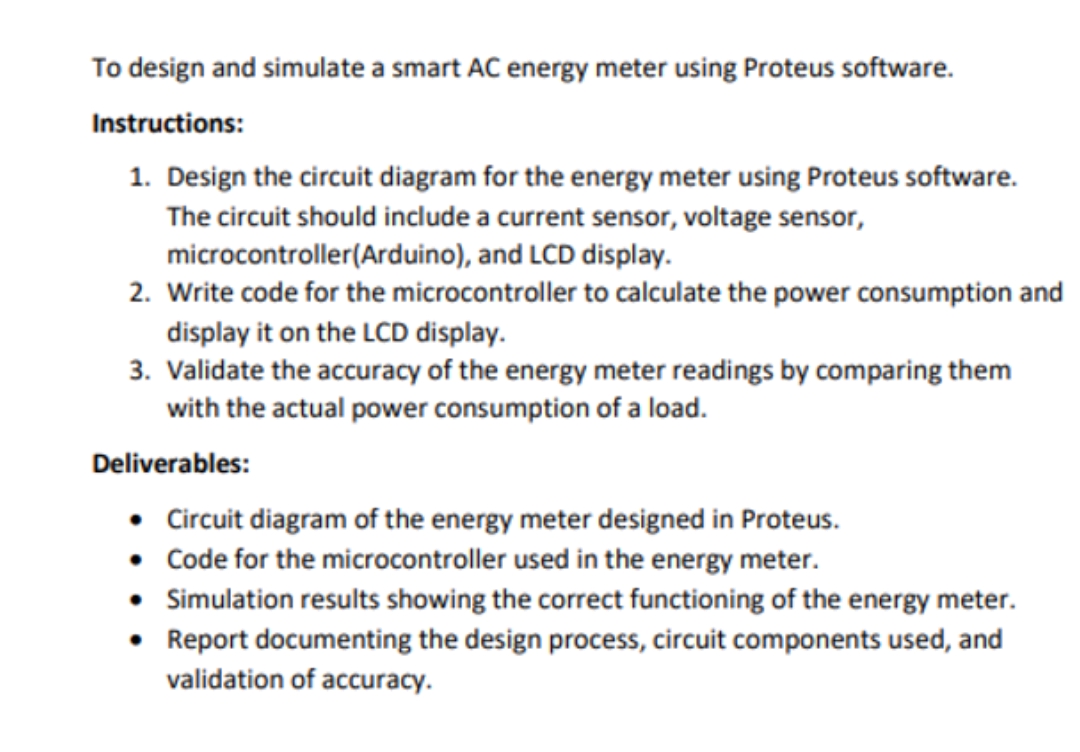 To design and simulate a smart AC energy meter using Proteus software.

Instructions:

1. Design the circuit diagram for the energy meter using Proteus software. The circuit should include a current sensor, voltage sensor, microcontroller(Arduino), and LCD display.
2. Write code for the microcontroller to calculate the power consumption and display it on the LCD display.
3. Validate the accuracy of the energy meter readings by comparing them with the actual power consumption of a load.

Deliverables:

• Circuit diagram of the energy meter designed in Proteus.
• Code for the microcontroller used in the energy meter.
• Simulation results showing the correct functioning of the energy meter.
• Report documenting the design process, circuit components used, and validation of accuracy.